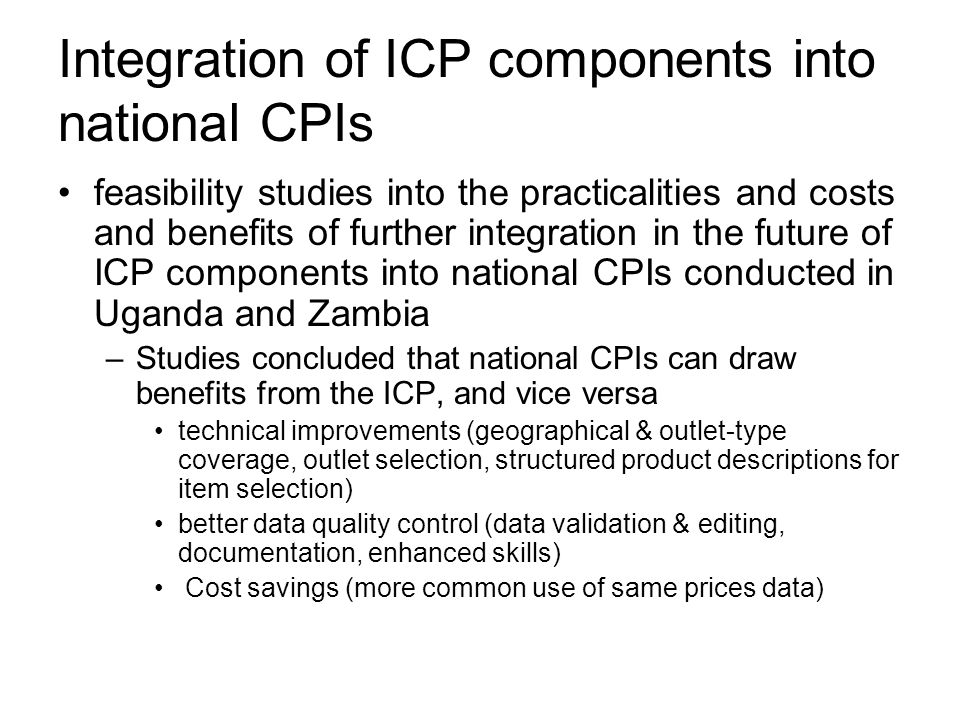 Integration of ICP components into national CPIs

• feasibility studies into the practicalities and costs and benefits of further integration in the future of ICP components into national CPIs conducted in Uganda and Zambia

– Studies concluded that national CPIs can draw benefits from the ICP, and vice versa

• technical improvements (geographical & outlet-type coverage, outlet selection, structured product descriptions for item selection)

• better data quality control (data validation & editing, documentation, enhanced skills)

• Cost savings (more common use of same prices data)